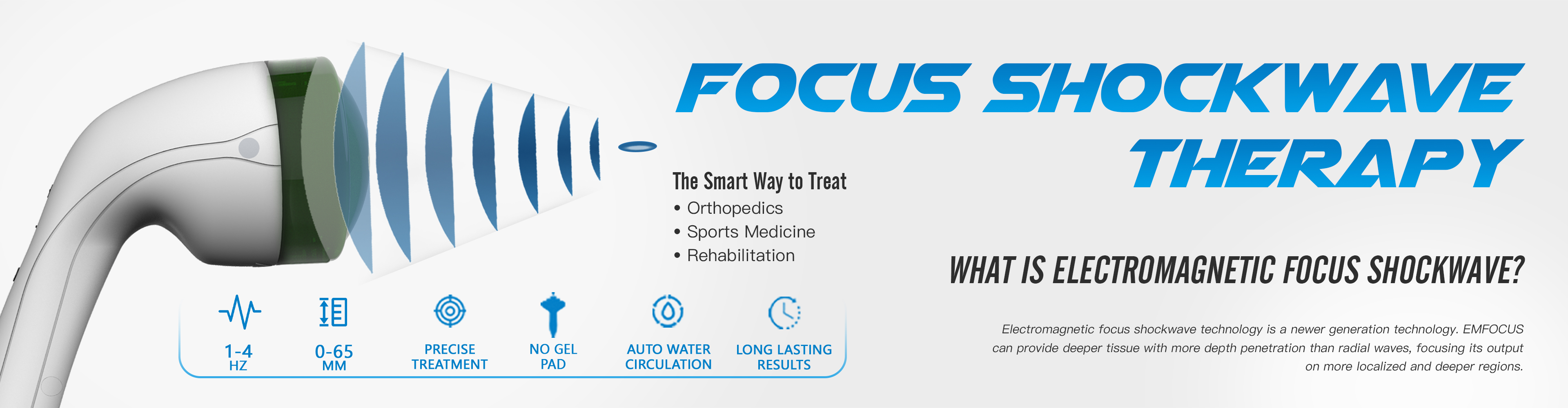 FOCUS SHOCKWAVE THERAPY

The Smart Way to Treat
• Orthopedics
• Sports Medicine
• Rehabilitation

WHAT IS ELECTROMAGNETIC FOCUS SHOCKWAVE?

Electromagnetic focus shockwave technology is a newer generation technology. EMFOCUS can provide deeper tissue with more depth penetration than radial waves, focusing its output on more localized and deeper regions.

1-4 HZ

0-65 MM

PRECISE TREATMENT

NO GEL PAD

AUTO WATER CIRCULATION

LONG LASTING RESULTS